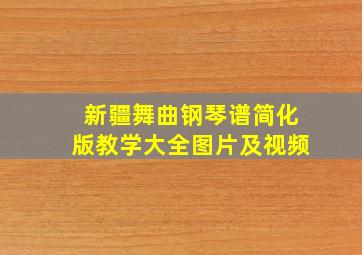 新疆舞曲钢琴谱简化版教学大全图片及视频